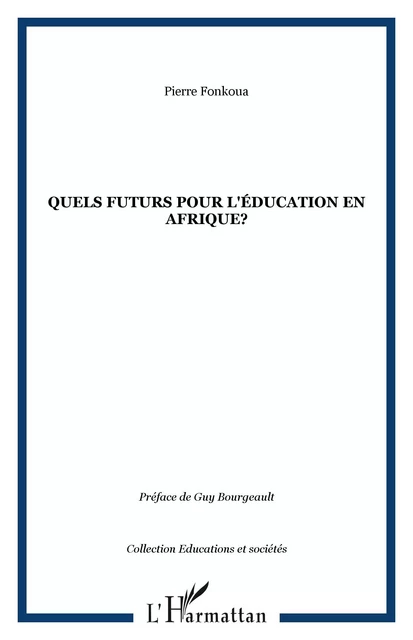 Pierre Fonkoua

QUELS FUTURS POUR L'ÉDUCATION EN AFRIQUE?

Préface de Guy Bourgeault

Collection Educations et sociétés

L'Harmattan